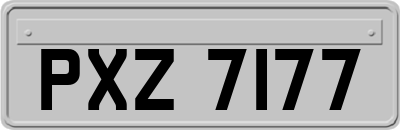 PXZ 7177